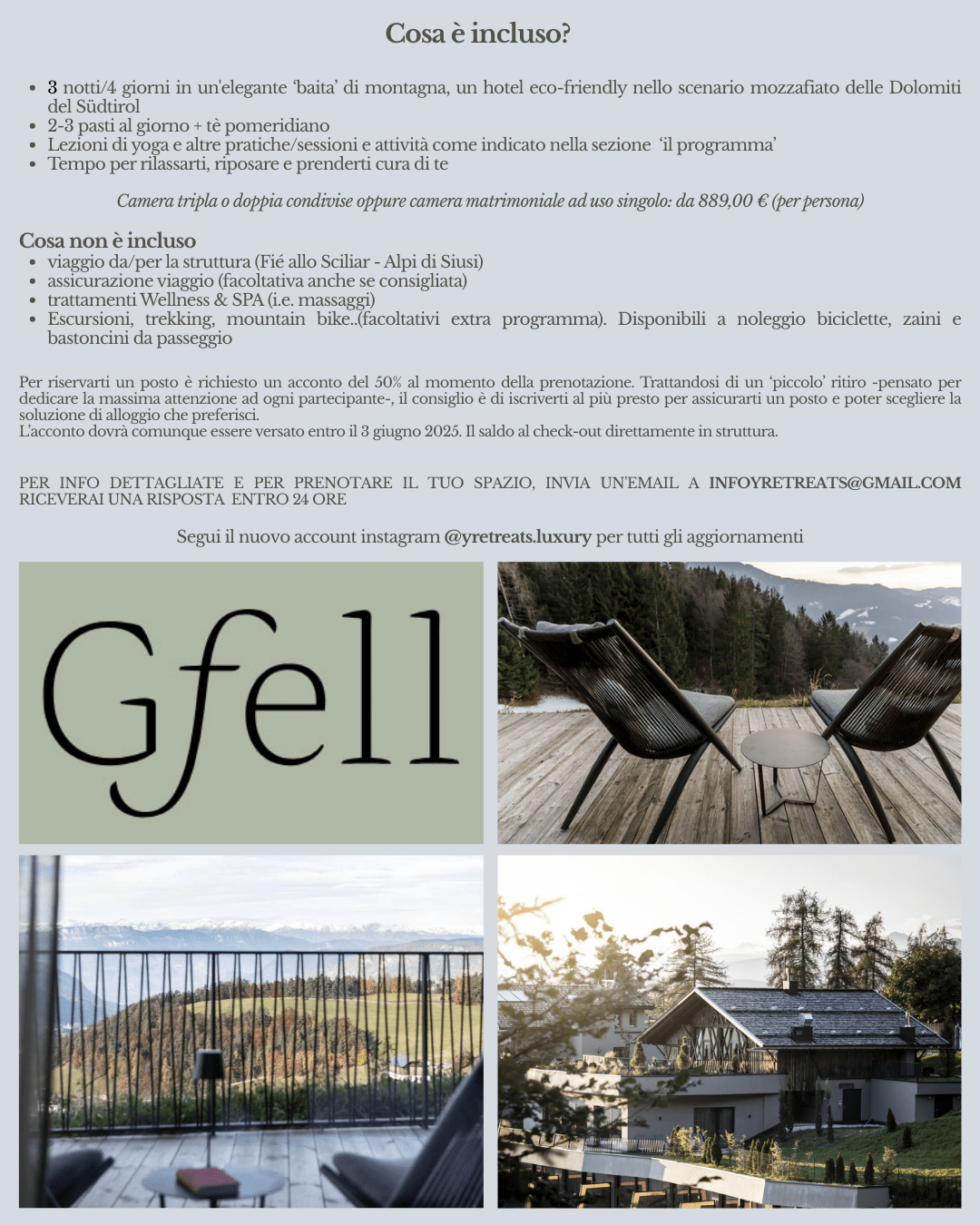 Cosa è incluso?

- 3 notti/4 giorni in un'elegante 'baita' di montagna, un hotel eco-friendly nello scenario mozzafiato delle Dolomiti del Südtirol
- 2-3 pasti al giorno + tè pomeridiano
- Lezioni di yoga e altre pratiche/sessioni e attività come indicato nella sezione 'il programma'
- Tempo per rilassarti, riposare e prenderti cura di te

Camera tripla o doppia condivise oppure camera matrimoniale ad uso singolo: da 889,00 € (per persona)

Cosa non è incluso
- viaggio da/per la struttura (Fié allo Sciliar - Alpi di Siusi)
- assicurazione viaggio (facoltativa anche se consigliata)
- trattamenti Wellness & SPA (i.e. massaggi)
- Escursioni, trekking, mountain bike..(facoltativi extra programma). Disponibili a noleggio biciclette, zaini e bastoncini da passeggio

Per riservarti un posto è richiesto un acconto del 50% al momento della prenotazione. Trattandosi di un 'piccolo' ritiro -pensato per dedicare la massima attenzione ad ogni partecipante-, il consiglio è di iscriverti al più presto per assicurarti un posto e poter scegliere la soluzione di alloggio che preferisci.
L'acconto dovrà comunque essere versato entro il 3 giugno 2025. Il saldo al check-out direttamente in struttura.

PER INFO DETTAGLIATE E PER PRENOTARE IL TUO SPAZIO, INVIA UN'EMAIL A INFOYRETREATS@GMAIL.COM RICEVERAI UNA RISPOSTA ENTRO 24 ORE

Segui il nuovo account instagram @yretreats.luxury per tutti gli aggiornamenti

Gfell